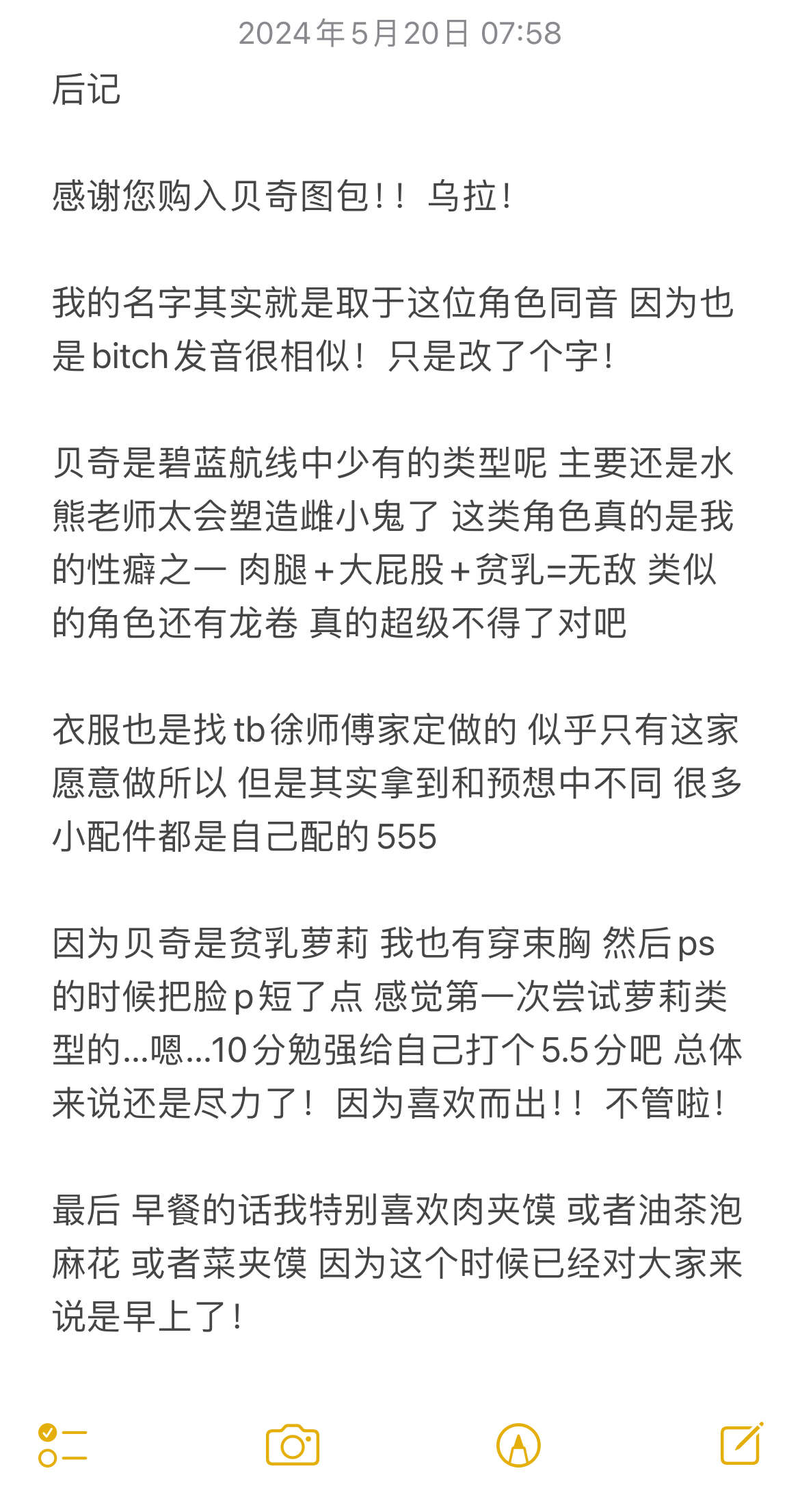 2024年5月20日 07:58

后记

感谢您购入贝奇图包！！乌拉！

我的名字其实就是取于这位角色同音 因为也是bitch发音很相似！只是改了个字！

贝奇是碧蓝航线中少有的类型呢 主要还是水熊老师太会塑造雌小鬼了 这类角色真的是我的性癖之一 肉腿+大屁股+贫乳=无敌 类似的角色还有龙卷 真的超级不得了对吧

衣服也是找tb徐师傅家定做的 似乎只有这家愿意做所以 但是其实拿到和预想中不同 很多小配件都是自己配的555

因为贝奇是贫乳萝莉 我也有穿束胸 然后ps的时候把脸p短了点 感觉第一次尝试萝莉类型的...嗯...10分勉强给自己打个5.5分吧 总体来说还是尽力了！因为喜欢而出！！不管啦！

最后 早餐的话我特别喜欢肉夹馍 或者油茶泡麻花 或者菜夹馍 因为这个时候已经对大家来说是早上了！